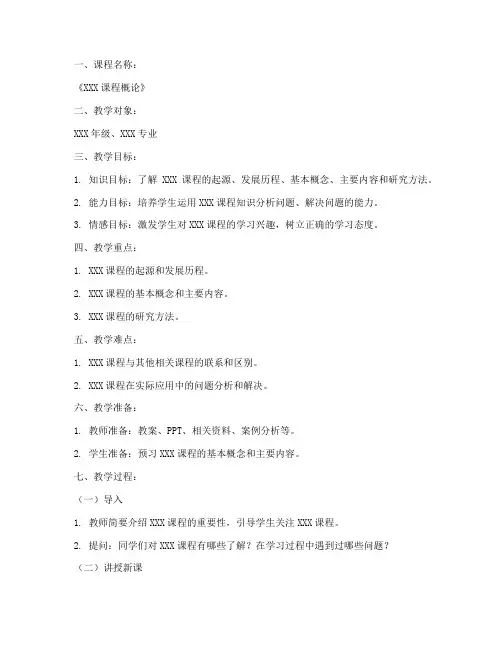 一、课程名称：

《XXX 课程概论》

二、教学对象：

XXX 年级、XXX 专业

三、教学目标：

1. 知识目标：了解 XXX 课程的起源、发展历程、基本概念、主要内容和研究方法。

2. 能力目标：培养学生运用 XXX 课程知识分析问题、解决问题的能力。

3. 情感目标：激发学生对 XXX 课程的学习兴趣，树立正确的学习态度。

四、教学重点：

1. XXX 课程的起源和发展历程。

2. XXX 课程的基本概念和主要内容。

3. XXX 课程的研究方法。

五、教学难点：

1. XXX 课程与其他相关课程的联系和区别。

2. XXX 课程在实际应用中的问题分析和解决。

六、教学准备：

1. 教师准备：教案、PPT、相关资料、案例分析等。

2. 学生准备：预习 XXX 课程的基本概念和主要内容。

七、教学过程：

（一）导入

1. 教师简要介绍 XXX 课程的重要性，引导学生关注 XXX 课程。

2. 提问：同学们对 XXX 课程有哪些了解？在学习过程中遇到过哪些问题？

（二）讲授新课